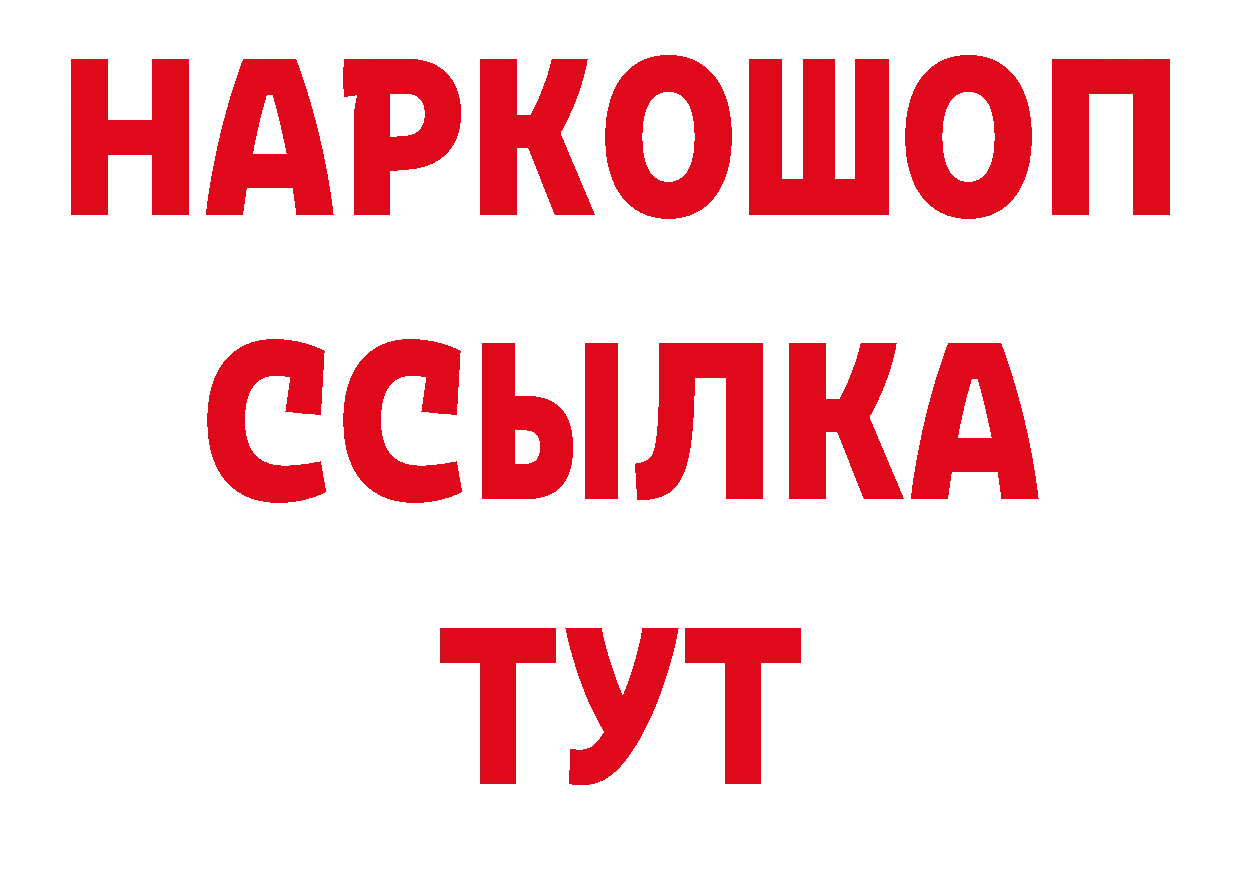 НАРКОШОП
ССЫЛКА
ТУТ